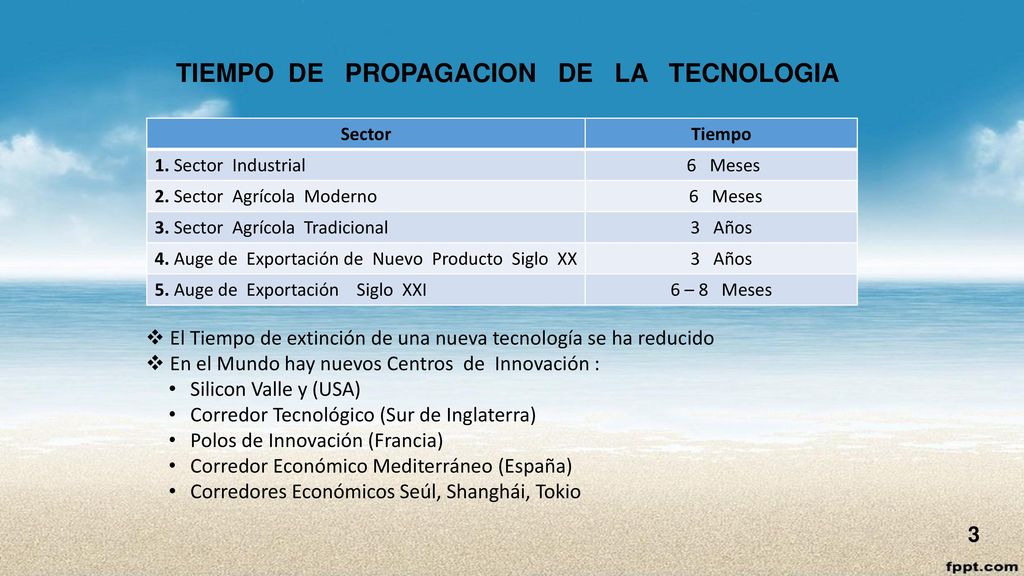 TIEMPO DE PROPAGACION DE LA TECNOLOGIA

| Sector | Tiempo |
|---|---|
| 1. Sector Industrial | 6 Meses |
| 2. Sector Agrícola Moderno | 6 Meses |
| 3. Sector Agrícola Tradicional | 3 Años |
| 4. Auge de Exportación de Nuevo Producto Siglo XX | 3 Años |
| 5. Auge de Exportación Siglo XXI | 6 – 8 Meses |

❖ El Tiempo de extinción de una nueva tecnología se ha reducido
❖ En el Mundo hay nuevos Centros de Innovación :
• Silicon Valle y (USA)
• Corredor Tecnológico (Sur de Inglaterra)
• Polos de Innovación (Francia)
• Corredor Económico Mediterráneo (España)
• Corredores Económicos Seúl, Shanghái, Tokio

3

fppt.com